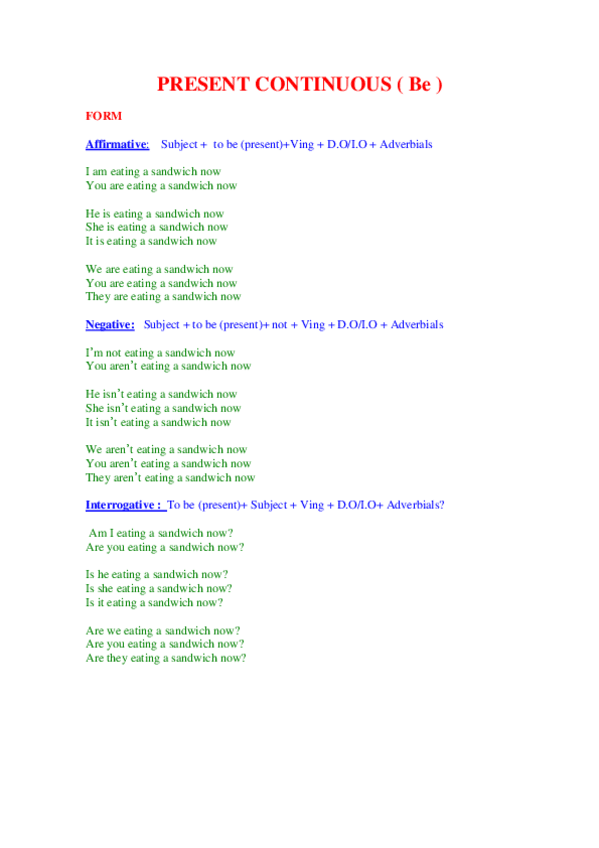 PRESENT CONTINUOUS ( Be )

FORM

Affirmative: Subject + to be (present)+Ving + D.O/I.O + Adverbials

I am eating a sandwich now
You are eating a sandwich now

He is eating a sandwich now
She is eating a sandwich now
It is eating a sandwich now

We are eating a sandwich now
You are eating a sandwich now
They are eating a sandwich now

Negative: Subject + to be (present)+ not + Ving + D.O/I.O + Adverbials

I'm not eating a sandwich now
You aren't eating a sandwich now

He isn't eating a sandwich now
She isn't eating a sandwich now
It isn't eating a sandwich now

We aren't eating a sandwich now
You aren't eating a sandwich now
They aren't eating a sandwich now

Interrogative : To be (present)+ Subject + Ving + D.O/I.O+ Adverbials?

Am I eating a sandwich now?
Are you eating a sandwich now?

Is he eating a sandwich now?
Is she eating a sandwich now?
Is it eating a sandwich now?

Are we eating a sandwich now?
Are you eating a sandwich now?
Are they eating a sandwich now?